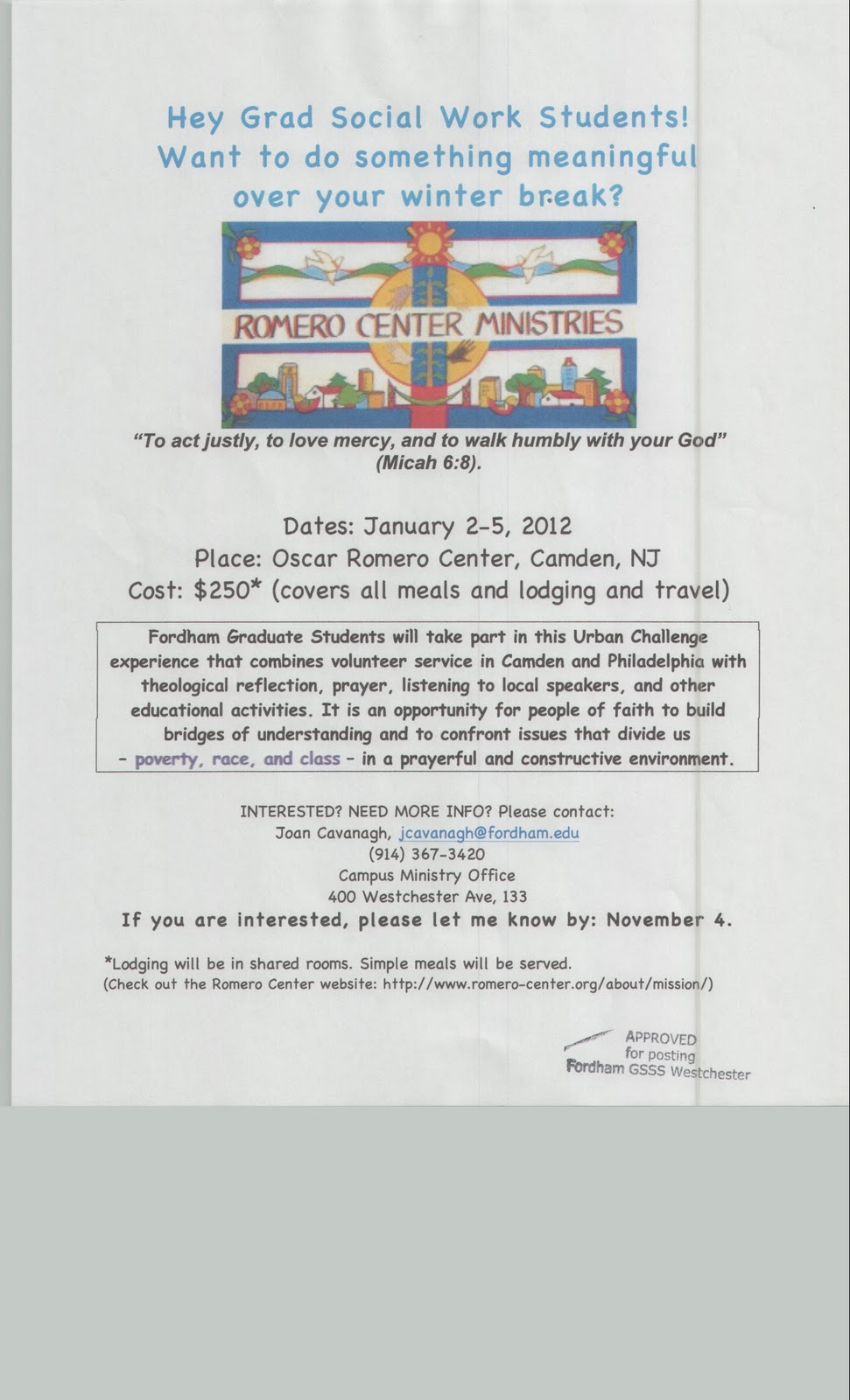 Hey Grad Social Work Students!
Want to do something meaningful
over your winter break?

ROMERO CENTER MINISTRIES

"To act justly, to love mercy, and to walk humbly with your God" (Micah 6:8).

Dates: January 2-5, 2012
Place: Oscar Romero Center, Camden, NJ
Cost: $250* (covers all meals and lodging and travel)

Fordham Graduate Students will take part in this Urban Challenge experience that combines volunteer service in Camden and Philadelphia with theological reflection, prayer, listening to local speakers, and other educational activities. It is an opportunity for people of faith to build bridges of understanding and to confront issues that divide us - poverty, race, and class - in a prayerful and constructive environment.

INTERESTED? NEED MORE INFO? Please contact:
Joan Cavanagh, jcavanagh@fordham.edu
(914) 367-3420
Campus Ministry Office
400 Westchester Ave, 133

If you are interested, please let me know by: November 4.

*Lodging will be in shared rooms. Simple meals will be served.
(Check out the Romero Center website: http://www.romero-center.org/about/mission/)

APPROVED
for posting
Fordham GSSS Westchester